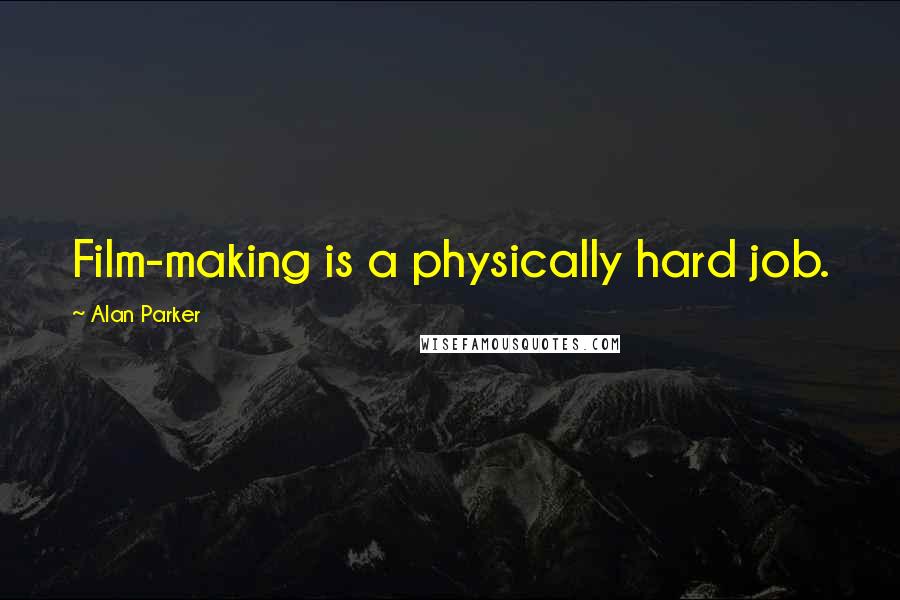 Film-making is a physically hard job.

~ Alan Parker

WISEFAMOUSQUOTES.COM